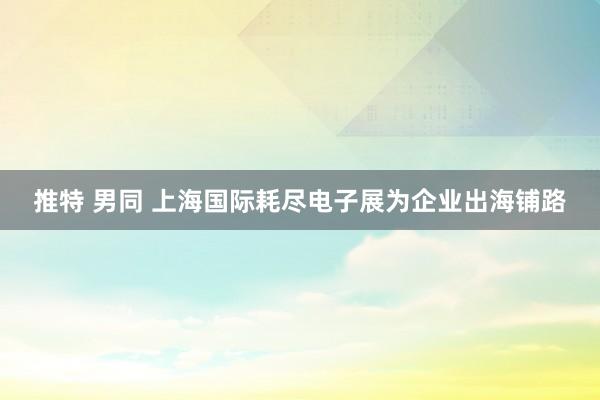 推特 男同 上海国际耗尽电子展为企业出海铺路